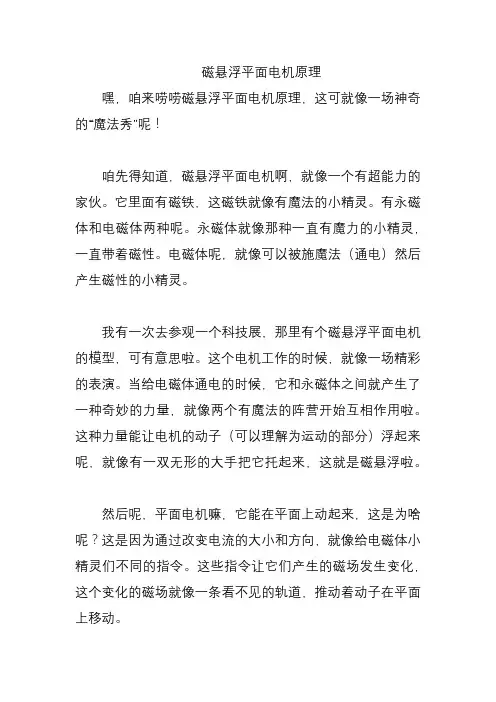 磁悬浮平面电机原理

嘿，咱来唠唠磁悬浮平面电机原理，这可就像一场神奇的“魔法秀”呢！

咱先得知道，磁悬浮平面电机啊，就像一个有超能力的家伙。它里面有磁铁，这磁铁就像有魔法的小精灵。有永磁体和电磁体两种呢。永磁体就像那种一直有魔力的小精灵，一直带着磁性。电磁体呢，就像可以被施魔法（通电）然后产生磁性的小精灵。

我有一次去参观一个科技展，那里有个磁悬浮平面电机的模型，可有意思啦。这个电机工作的时候，就像一场精彩的表演。当给电磁体通电的时候，它和永磁体之间就产生了一种奇妙的力量，就像两个有魔法的阵营开始互相作用啦。这种力量能让电机的动子（可以理解为运动的部分）浮起来呢，就像有一双无形的大手把它托起来，这就是磁悬浮啦。

然后呢，平面电机嘛，它能在平面上动起来，这是为啥呢？这是因为通过改变电流的大小和方向，就像给电磁体小精灵们不同的指令。这些指令让它们产生的磁场发生变化，这个变化的磁场就像一条看不见的轨道，推动着动子在平面上移动。